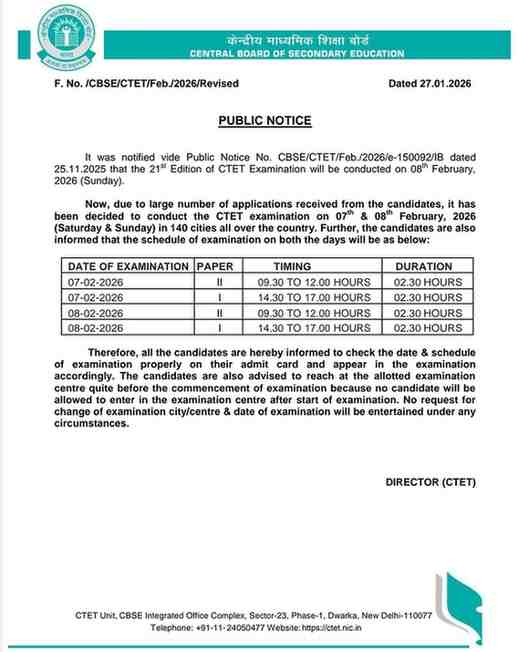 केन्द्रीय माध्यमिक शिक्षा बोर्ड
CENTRAL BOARD OF SECONDARY EDUCATION

F. No. /CBSE/CTET/Feb./2026/Revised

Dated 27.01.2026

PUBLIC NOTICE

It was notified vide Public Notice No. CBSE/CTET/Feb./2026/e-150092/IB dated 25.11.2025 that the 21$^{st}$ Edition of CTET Examination will be conducted on 08$^{th}$ February, 2026 (Sunday).

Now, due to large number of applications received from the candidates, it has been decided to conduct the CTET examination on 07$^{th}$ & 08$^{th}$ February, 2026 (Saturday & Sunday) in 140 cities all over the country. Further, the candidates are also informed that the schedule of examination on both the days will be as below:

| DATE OF EXAMINATION | PAPER | TIMING | DURATION |
|---|---|---|---|
| 07-02-2026 | II | 09.30 TO 12.00 HOURS | 02.30 HOURS |
| 07-02-2026 | I | 14.30 TO 17.00 HOURS | 02.30 HOURS |
| 08-02-2026 | II | 09.30 TO 12.00 HOURS | 02.30 HOURS |
| 08-02-2026 | I | 14.30 TO 17.00 HOURS | 02.30 HOURS |

Therefore, all the candidates are hereby informed to check the date & schedule of examination properly on their admit card and appear in the examination accordingly. The candidates are also advised to reach at the allotted examination centre quite before the commencement of examination because no candidate will be allowed to enter in the examination centre after start of examination. No request for change of examination city/centre & date of examination will be entertained under any circumstances.

DIRECTOR (CTET)

CTET Unit, CBSE Integrated Office Complex, Sector-23, Phase-1, Dwarka, New Delhi-110077
Telephone: +91-11-24050477 Website:https://ctet.nic.in